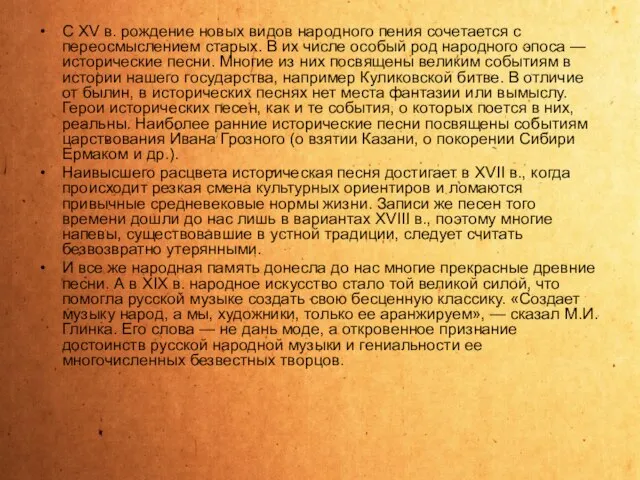 • С XV в. рождение новых видов народного пения сочетается с переосмыслением старых. В их числе особый род народного эпоса — исторические песни. Многие из них посвящены великим событиям в истории нашего государства, например Куликовской битве. В отличие от былин, в исторических песнях нет места фантазии или вымыслу. Герои исторических песен, как и те события, о которых поется в них, реальны. Наиболее ранние исторические песни посвящены событиям царствования Ивана Грозного (о взятии Казани, о покорении Сибири Ермаком и др.).

• Наивысшего расцвета историческая песня достигает в XVII в., когда происходит резкая смена культурных ориентиров и ломаются привычные средневековые нормы жизни. Записи же песен того времени дошли до нас лишь в вариантах XVIII в., поэтому многие напевы, существовавшие в устной традиции, следует считать безвозвратно утерянными.

• И все же народная память донесла до нас многие прекрасные древние песни. А в XIX в. народное искусство стало той великой силой, что помогла русской музыке создать свою бесценную классику. «Создает музыку народ, а мы, художники, только ее аранжируем», — сказал М.И. Глинка. Его слова — не дань моде, а откровенное признание достоинств русской народной музыки и гениальности ее многочисленных безвестных творцов.